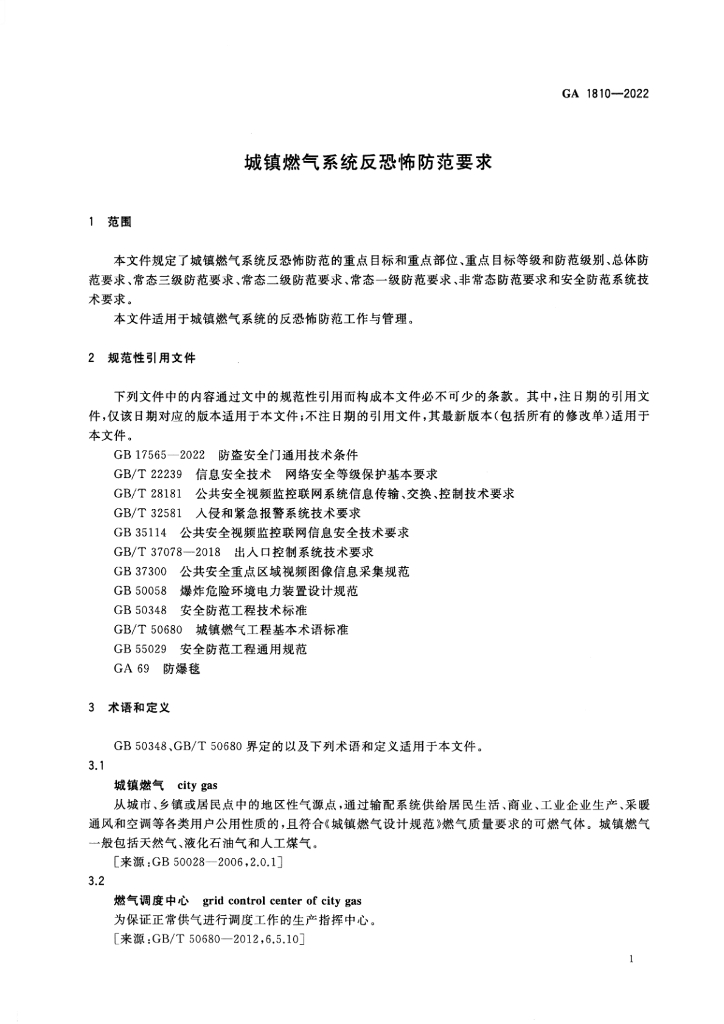 GA 1810—2022

城镇燃气系统反恐怖防范要求

1 范围

本文件规定了城镇燃气系统反恐怖防范的重点目标和重点部位、重点目标等级和防范级别、总体防范要求、常态三级防范要求、常态二级防范要求、常态一级防范要求、非常态防范要求和安全防范系统技术要求。

本文件适用于城镇燃气系统的反恐怖防范工作与管理。

2 规范性引用文件

下列文件中的内容通过文中的规范性引用而构成本文件必不可少的条款。其中，注日期的引用文件，仅该日期对应的版本适用于本文件；不注日期的引用文件，其最新版本（包括所有的修改单）适用于本文件。

GB 17565—2022 防盗安全门通用技术条件
GB/T 22239 信息安全技术 网络安全等级保护基本要求
GB/T 28181 公共安全视频监控联网系统信息传输、交换、控制技术要求
GB/T 32581 入侵和紧急报警系统技术要求
GB 35114 公共安全视频监控联网信息安全技术要求
GB/T 37078—2018 出入口控制系统技术要求
GB 37300 公共安全重点区域视频图像信息采集规范
GB 50058 爆炸危险环境电力装置设计规范
GB 50348 安全防范工程技术标准
GB/T 50680 城镇燃气工程基本术语标准
GB 55029 安全防范工程通用规范
GA 69 防爆毯

3 术语和定义

GB 50348、GB/T 50680 界定的以及下列术语和定义适用于本文件。

3.1

城镇燃气 city gas

从城市、乡镇或居民点中的地区性气源点，通过输配系统供给居民生活、商业、工业企业生产、采暖通风和空调等各类用户公用性质的，且符合《城镇燃气设计规范》燃气质量要求的可燃气体。城镇燃气一般包括天然气、液化石油气和人工煤气。

［来源：GB 50028—2006，2.0.1］

3.2

燃气调度中心 grid control center of city gas

为保证正常供气进行调度工作的生产指挥中心。

［来源：GB/T 50680—2012，6.5.10］

1